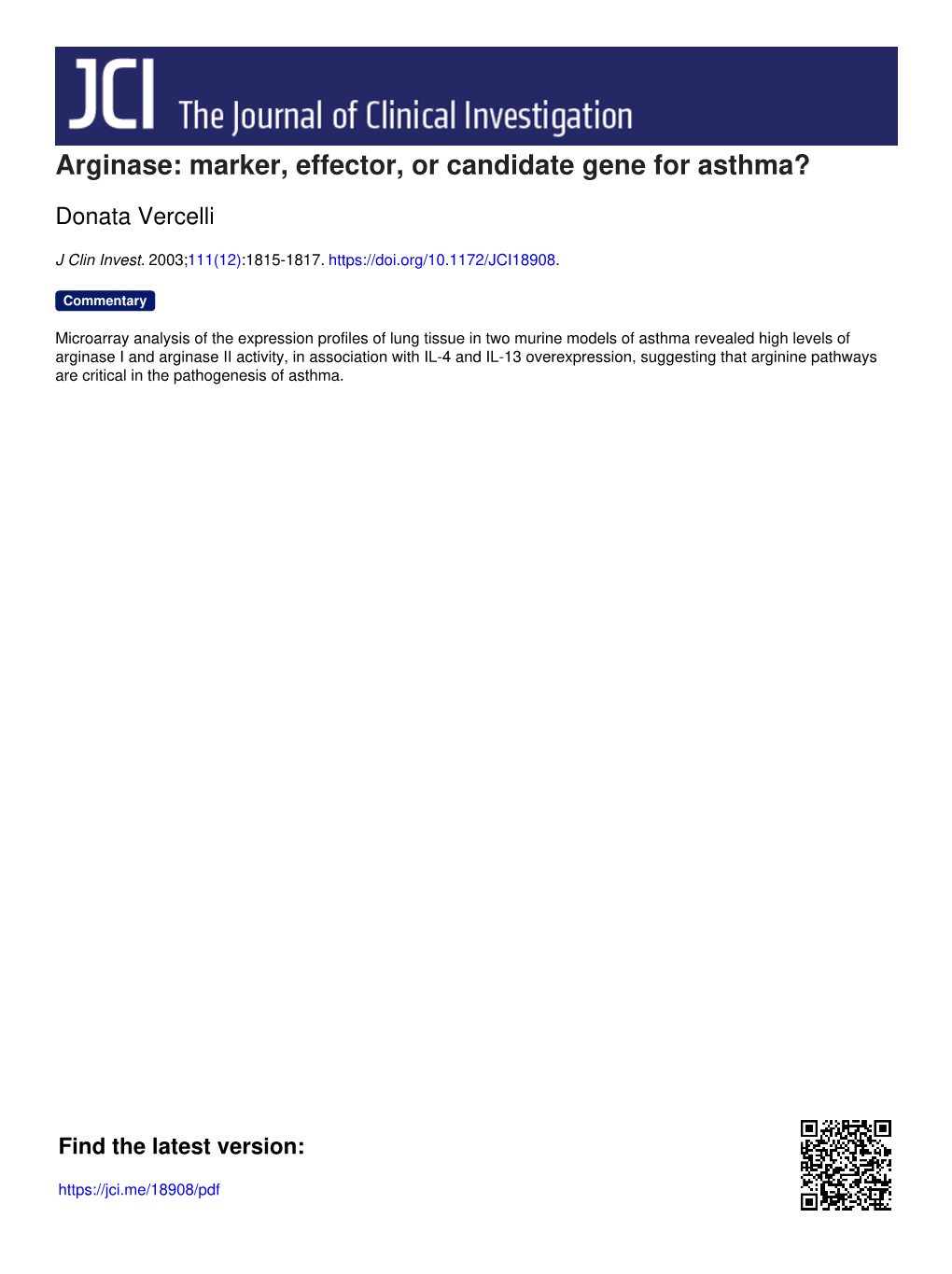 JCI The Journal of Clinical Investigation

Arginase: marker, effector, or candidate gene for asthma?

Donata Vercelli

J Clin Invest. 2003;111(12):1815-1817. https://doi.org/10.1172/JCI18908.

Commentary

Microarray analysis of the expression profiles of lung tissue in two murine models of asthma revealed high levels of arginase I and arginase II activity, in association with IL-4 and IL-13 overexpression, suggesting that arginine pathways are critical in the pathogenesis of asthma.

Find the latest version:

https://jci.me/18908/pdf